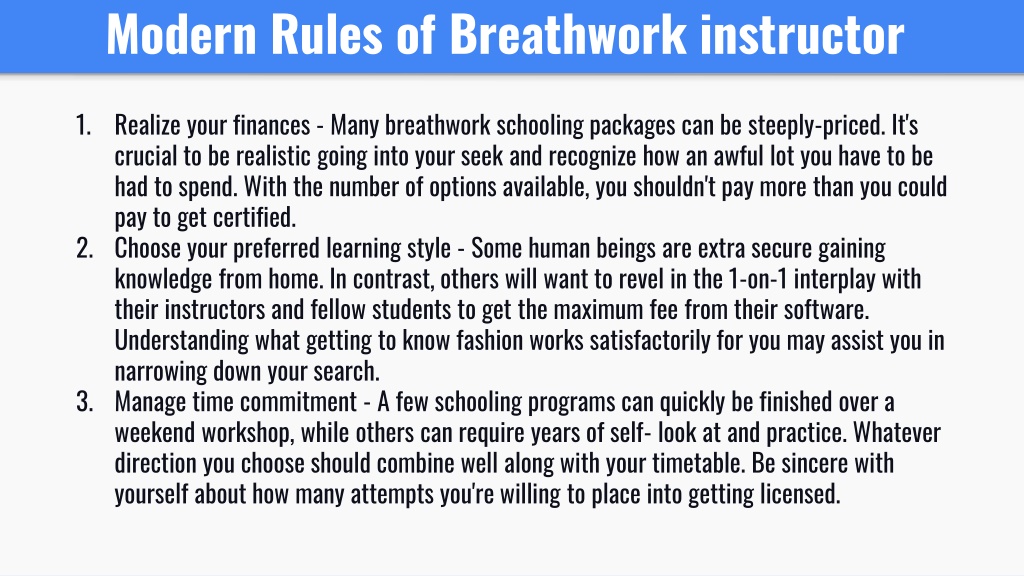 Modern Rules of Breathwork instructor

1. Realize your finances - Many breathwork schooling packages can be steeply-priced. It's crucial to be realistic going into your seek and recognize how an awful lot you have to be had to spend. With the number of options available, you shouldn't pay more than you could pay to get certified.
2. Choose your preferred learning style - Some human beings are extra secure gaining knowledge from home. In contrast, others will want to revel in the 1-on-1 interplay with their instructors and fellow students to get the maximum fee from their software. Understanding what getting to know fashion works satisfactorily for you may assist you in narrowing down your search.
3. Manage time commitment - A few schooling programs can quickly be finished over a weekend workshop, while others can require years of self- look at and practice. Whatever direction you choose should combine well along with your timetable. Be sincere with yourself about how many attempts you're willing to place into getting licensed.